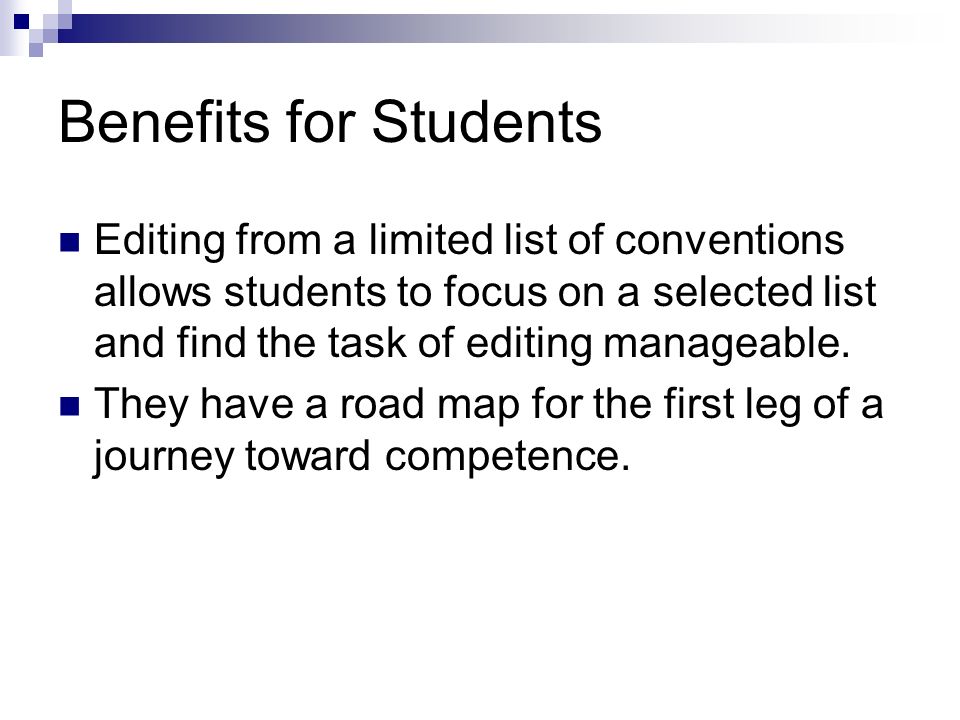 Benefits for Students

Editing from a limited list of conventions allows students to focus on a selected list and find the task of editing manageable.

They have a road map for the first leg of a journey toward competence.